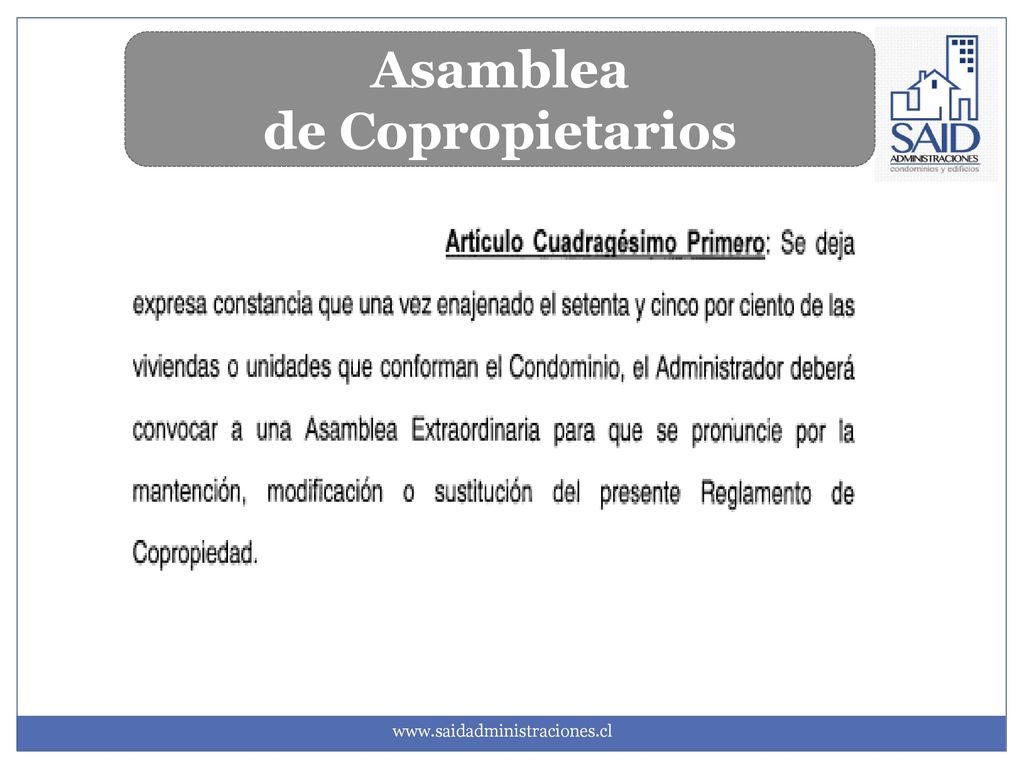 Asamblea
de Copropietarios

SAID
ADMINISTRACIONES
condominios y edificios

Artículo Cuadragésimo Primero: Se deja expresa constancia que una vez enajenado el setenta y cinco por ciento de las viviendas o unidades que conforman el Condominio, el Administrador deberá convocar a una Asamblea Extraordinaria para que se pronuncie por la mantención, modificación o sustitución del presente Reglamento de Copropiedad.

www.saidadministraciones.cl